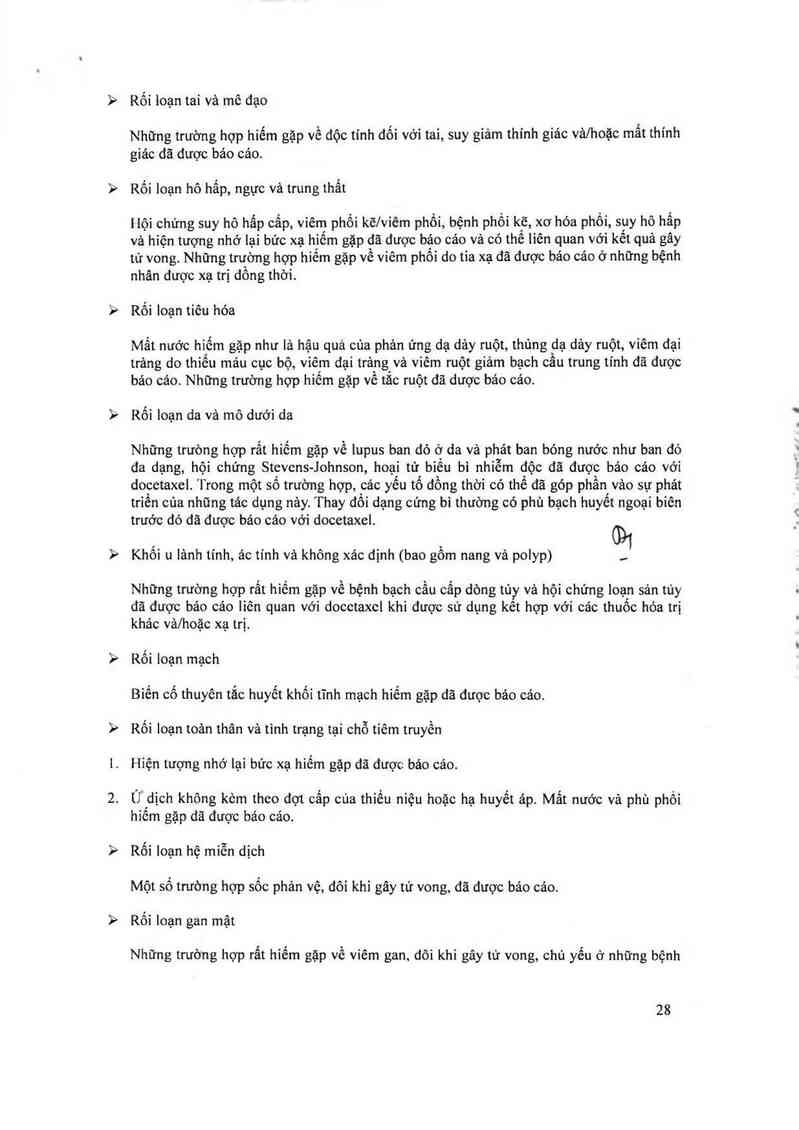 ➢ Rối loạn tai và mê đạo

Những trường hợp hiếm gặp về độc tính đối với tai, suy giảm thính giác và/hoặc mất thính giác đã được báo cáo.

➢ Rối loạn hô hấp, ngực và trung thất

Hội chứng suy hô hấp cấp, viêm phổi kẽ/viêm phổi, bệnh phổi kẽ, xơ hóa phổi, suy hô hấp và hiện tượng nhớ lại bức xạ hiếm gặp đã được báo cáo và có thể liên quan với kết quả gây tử vong. Những trường hợp hiếm gặp về viêm phổi do tia xạ đã được báo cáo ở những bệnh nhân được xạ trị đồng thời.

➢ Rối loạn tiêu hóa

Mất nước hiếm gặp như là hậu quả của phản ứng dạ dày ruột, thủng dạ dày ruột, viêm đại tràng do thiếu máu cục bộ, viêm đại tràng và viêm ruột giảm bạch cầu trung tính đã được báo cáo. Những trường hợp hiếm gặp về tắc ruột đã được báo cáo.

➢ Rối loạn da và mô dưới da

Những trường hợp rất hiếm gặp về lupus ban đỏ ở da và phát ban bóng nước như ban đỏ đa dạng, hội chứng Stevens-Johnson, hoại tử biểu bì nhiễm độc đã được báo cáo với docetaxel. Trong một số trường hợp, các yếu tố đồng thời có thể đã góp phần vào sự phát triển của những tác dụng này. Thay đổi dạng cứng bì thường có phù bạch huyết ngoại biên trước đó đã được báo cáo với docetaxel.

➢ Khối u lành tính, ác tính và không xác định (bao gồm nang và polyp)

Những trường hợp rất hiếm gặp về bệnh bạch cầu cấp dòng tủy và hội chứng loạn sản tủy đã được báo cáo liên quan với docetaxel khi được sử dụng kết hợp với các thuốc hóa trị khác và/hoặc xạ trị.

➢ Rối loạn mạch

Biến cố thuyên tắc huyết khối tĩnh mạch hiếm gặp đã được báo cáo.

➢ Rối loạn toàn thân và tình trạng tại chỗ tiêm truyền

1. Hiện tượng nhớ lại bức xạ hiếm gặp đã được báo cáo.

2. Ứ dịch không kèm theo đợt cấp của thiểu niệu hoặc hạ huyết áp. Mất nước và phù phổi hiếm gặp đã được báo cáo.

➢ Rối loạn hệ miễn dịch

Một số trường hợp sốc phản vệ, đôi khi gây tử vong, đã được báo cáo.

➢ Rối loạn gan mật

Những trường hợp rất hiếm gặp về viêm gan, đôi khi gây tử vong, chủ yếu ở những bệnh

28